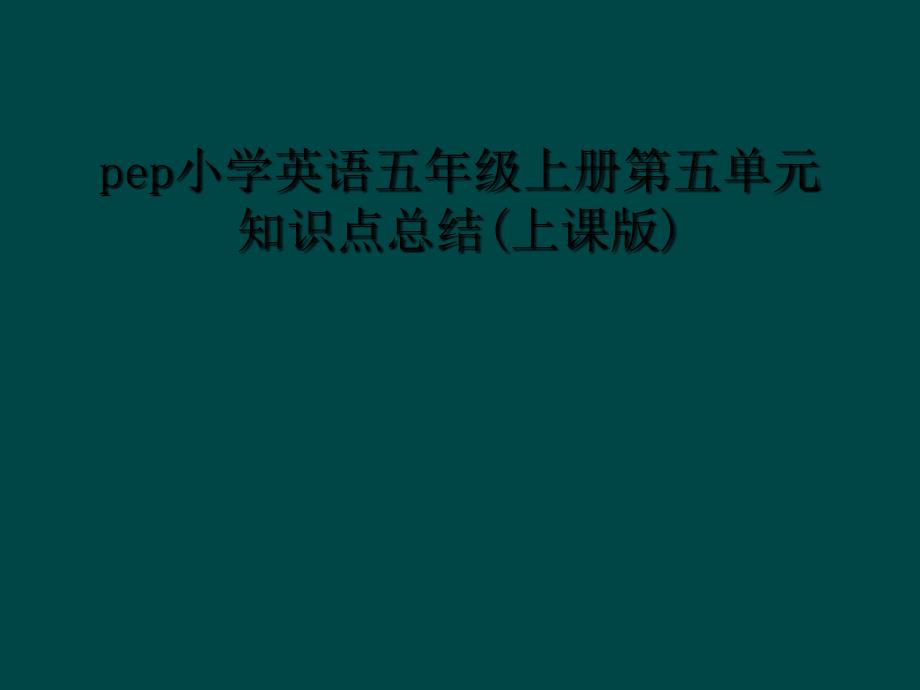 pep小学英语五年级上册第五单元知识点总结(上课版)